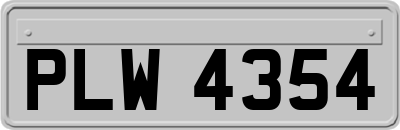 PLW 4354